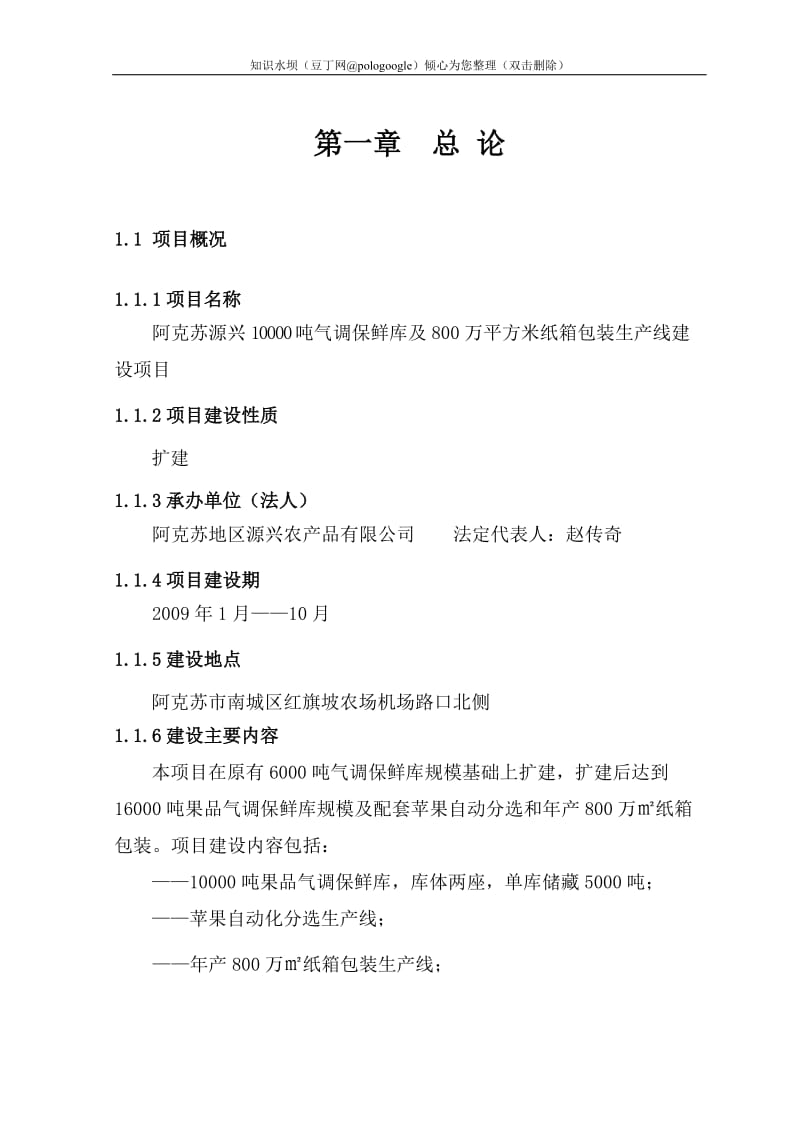 知识水坝（豆丁网@pologoogle）倾心为您整理（双击删除）

第一章　总 论

1.1 项目概况

1.1.1 项目名称

阿克苏源兴 10000 吨气调保鲜库及 800 万平方米纸箱包装生产线建设项目

1.1.2 项目建设性质

扩建

1.1.3 承办单位（法人）

阿克苏地区源兴农产品有限公司　　法定代表人：赵传奇

1.1.4 项目建设期

2009 年 1 月——10 月

1.1.5 建设地点

阿克苏市南城区红旗坡农场机场路口北侧

1.1.6 建设主要内容

本项目在原有 6000 吨气调保鲜库规模基础上扩建，扩建后达到 16000 吨果品气调保鲜库规模及配套苹果自动分选和年产 800 万㎡纸箱包装。项目建设内容包括：

——10000 吨果品气调保鲜库，库体两座，单库储藏 5000 吨；

——苹果自动化分选生产线；

——年产 800 万㎡纸箱包装生产线；